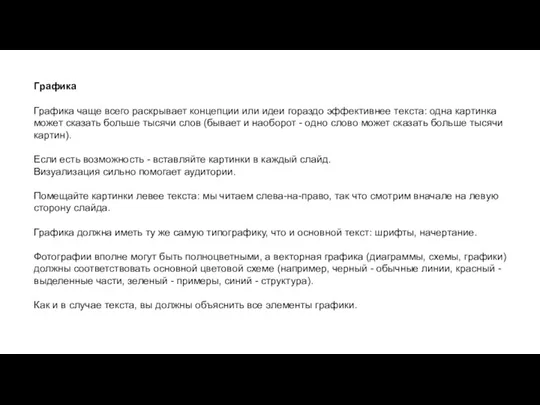 Графика

Графика чаще всего раскрывает концепции или идеи гораздо эффективнее текста: одна картинка может сказать больше тысячи слов (бывает и наоборот - одно слово может сказать больше тысячи картин).

Если есть возможность - вставляйте картинки в каждый слайд.
Визуализация сильно помогает аудитории.

Помещайте картинки левее текста: мы читаем слева-на-право, так что смотрим вначале на левую сторону слайда.

Графика должна иметь ту же самую типографику, что и основной текст: шрифты, начертание.

Фотографии вполне могут быть полноцветными, а векторная графика (диаграммы, схемы, графики) должны соответствовать основной цветовой схеме (например, черный - обычные линии, красный - выделенные части, зеленый - примеры, синий - структура).

Как и в случае текста, вы должны объяснить все элементы графики.